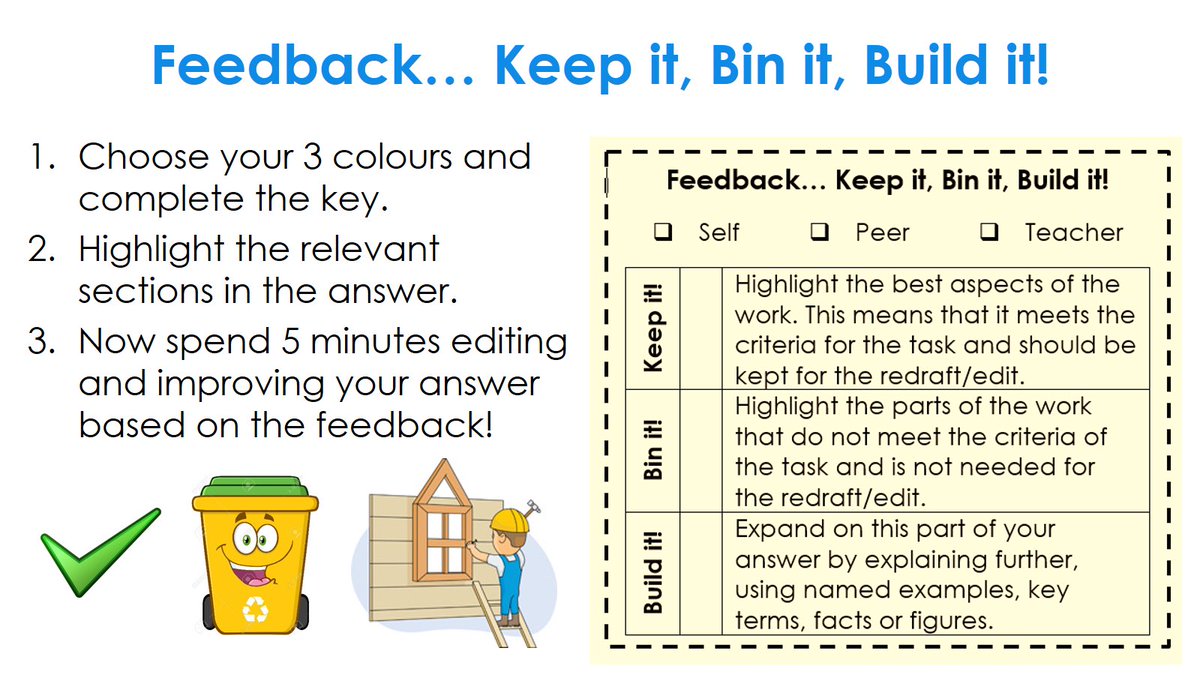 Feedback… Keep it, Bin it, Build it!

1. Choose your 3 colours and complete the key.
2. Highlight the relevant sections in the answer.
3. Now spend 5 minutes editing and improving your answer based on the feedback!

Feedback… Keep it, Bin it, Build it!

☐ Self ☐ Peer ☐ Teacher

| Keep it! | | Highlight the best aspects of the work. This means that it meets the criteria for the task and should be kept for the redraft/edit. |
|---|---|---|
| Bin it! | | Highlight the parts of the work that do not meet the criteria of the task and is not needed for the redraft/edit. |
| Build it! | | Expand on this part of your answer by explaining further, using named examples, key terms, facts or figures. |